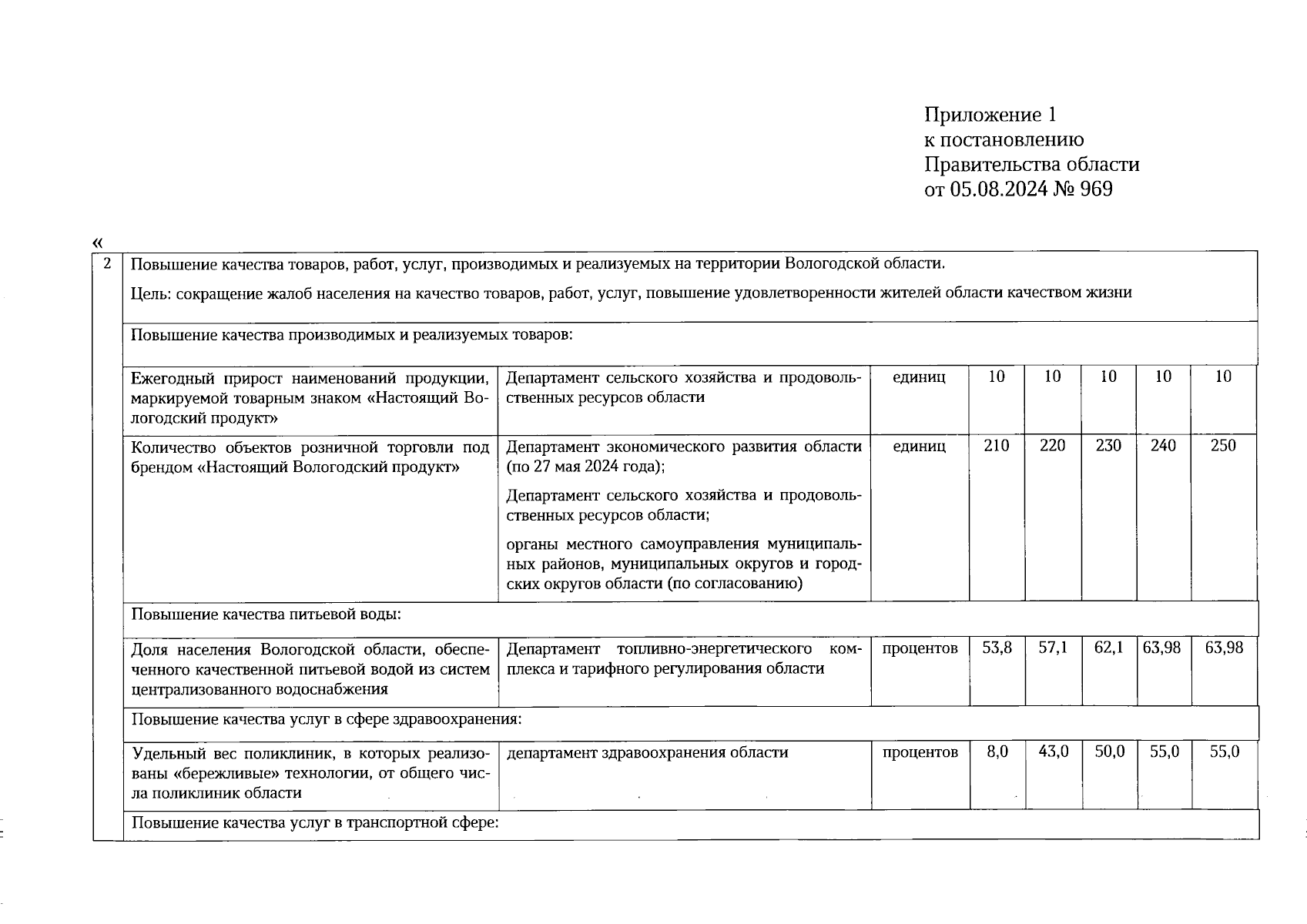 Приложение 1
к постановлению
Правительства области
от 05.08.2024 № 969

«

| 2 | Повышение качества товаров, работ, услуг, производимых и реализуемых на территории Вологодской области. Цель: сокращение жалоб населения на качество товаров, работ, услуг, повышение удовлетворенности жителей области качеством жизни | | | | | | | |
|---|---|---|---|---|---|---|---|---|
| | Повышение качества производимых и реализуемых товаров: | | | | | | | |
| | Ежегодный прирост наименований продукции, маркируемой товарным знаком «Настоящий Вологодский продукт» | Департамент сельского хозяйства и продовольственных ресурсов области | единиц | 10 | 10 | 10 | 10 | 10 |
| | Количество объектов розничной торговли под брендом «Настоящий Вологодский продукт» | Департамент экономического развития области (по 27 мая 2024 года); Департамент сельского хозяйства и продовольственных ресурсов области; органы местного самоуправления муниципальных районов, муниципальных округов и городских округов области (по согласованию) | единиц | 210 | 220 | 230 | 240 | 250 |
| | Повышение качества питьевой воды: | | | | | | | |
| | Доля населения Вологодской области, обеспеченного качественной питьевой водой из систем централизованного водоснабжения | Департамент топливно-энергетического комплекса и тарифного регулирования области | процентов | 53,8 | 57,1 | 62,1 | 63,98 | 63,98 |
| | Повышение качества услуг в сфере здравоохранения: | | | | | | | |
| | Удельный вес поликлиник, в которых реализованы «бережливые» технологии, от общего числа поликлиник области | департамент здравоохранения области | процентов | 8,0 | 43,0 | 50,0 | 55,0 | 55,0 |
| | Повышение качества услуг в транспортной сфере: | | | | | | | |